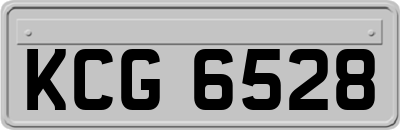 KCG 6528